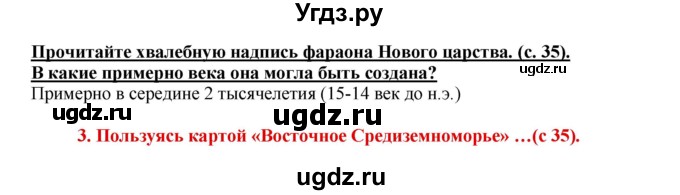 Угдз.ру

Прочитайте хвалебную надпись фараона Нового царства. (с. 35). В какие примерно века она могла быть создана?

ugdz.ru

Примерно в середине 2 тысячелетия (15-14 век до н.э.)

ugdz.ru

ugdz.ru

3. Пользуясь картой «Восточное Средиземноморье» …(с 35).

ugdz.ru